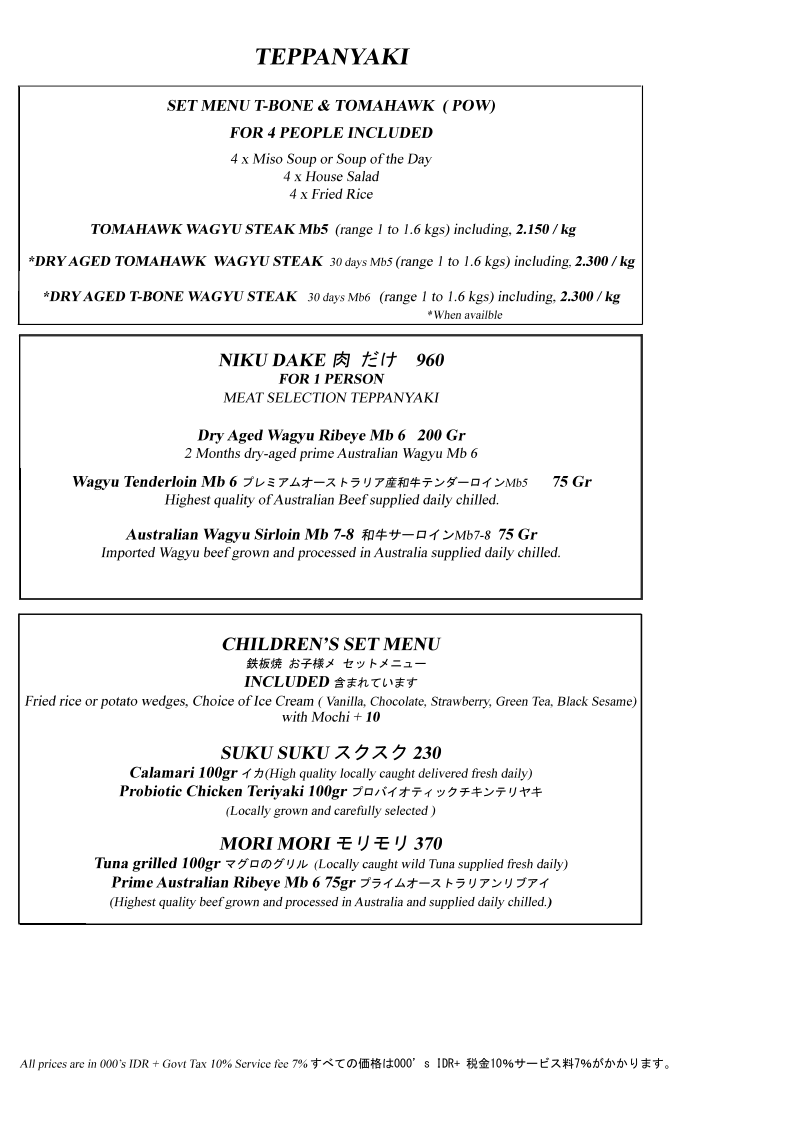 TEPPANYAKI

SET MENU T-BONE & TOMAHAWK ( POW)
FOR 4 PEOPLE INCLUDED
4 x Miso Soup or Soup of the Day
4 x House Salad
4 x Fried Rice

TOMAHAWK WAGYU STEAK Mb5 (range 1 to 1.6 kgs) including, 2.150 / kg

*DRY AGED TOMAHAWK WAGYU STEAK 30 days Mb5 (range 1 to 1.6 kgs) including, 2.300 / kg

*DRY AGED T-BONE WAGYU STEAK 30 days Mb6 (range 1 to 1.6 kgs) including, 2.300 / kg
*When availble

NIKU DAKE 肉 だけ 960
FOR 1 PERSON
MEAT SELECTION TEPPANYAKI

Dry Aged Wagyu Ribeye Mb 6 200 Gr
2 Months dry-aged prime Australian Wagyu Mb 6

Wagyu Tenderloin Mb 6 プレミアムオーストラリア産和牛テンダーロインMb5 75 Gr
Highest quality of Australian Beef supplied daily chilled.

Australian Wagyu Sirloin Mb 7-8 和牛サーロインMb7-8 75 Gr
Imported Wagyu beef grown and processed in Australia supplied daily chilled.

CHILDREN'S SET MENU
鉄板焼 お子様メ セットメニュー
INCLUDED 含まれています
Fried rice or potato wedges, Choice of Ice Cream ( Vanilla, Chocolate, Strawberry, Green Tea, Black Sesame) with Mochi + 10

SUKU SUKU スクスク 230
Calamari 100gr イカ(High quality locally caught delivered fresh daily)
Probiotic Chicken Teriyaki 100gr プロバイオティックチキンテリヤキ
(Locally grown and carefully selected )

MORI MORI モリモリ 370
Tuna grilled 100gr マグロのグリル (Locally caught wild Tuna supplied fresh daily)
Prime Australian Ribeye Mb 6 75gr プライムオーストラリアンリブアイ
(Highest quality beef grown and processed in Australia and supplied daily chilled.)

All prices are in 000's IDR + Govt Tax 10% Service fee 7% すべての価格は000's IDR+ 税金10%サービス料7%がかかります。